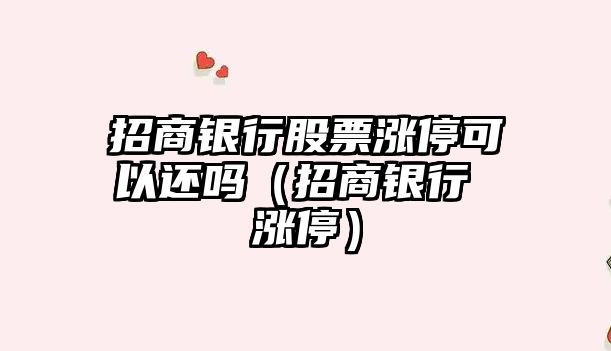 招商银行股票涨停可以还吗（招商银行涨停）